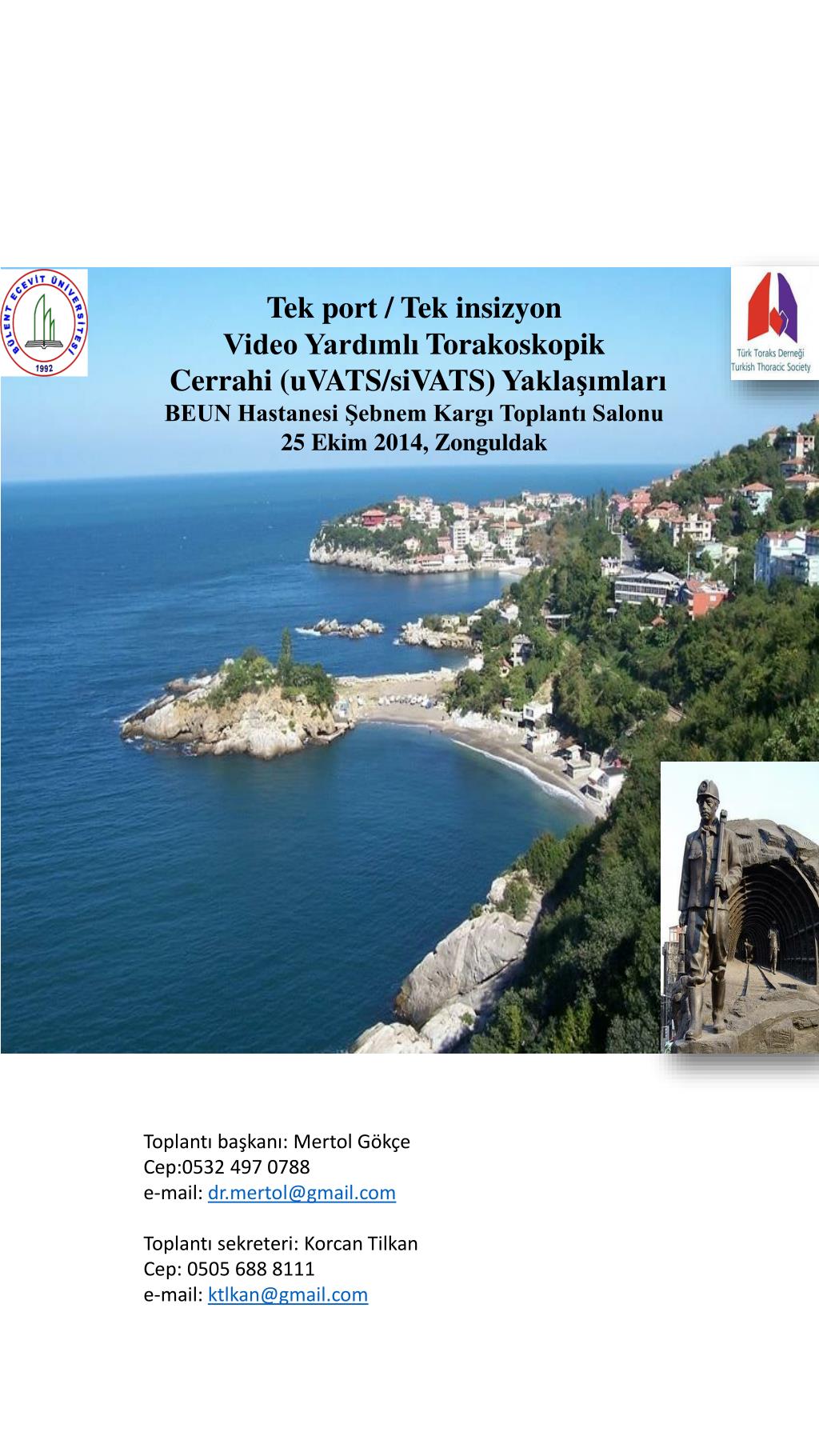 BÜLENT ECEVİT ÜNİVERSİTESİ
1992

Tek port / Tek insizyon
Video Yardımlı Torakoskopik
Cerrahi (uVATS/siVATS) Yaklaşımları
BEUN Hastanesi Şebnem Kargı Toplantı Salonu
25 Ekim 2014, Zonguldak

Türk Toraks Derneği
Turkish Thoracic Society

Toplantı başkanı: Mertol Gökçe
Cep:0532 497 0788
e-mail: dr.mertol@gmail.com

Toplantı sekreteri: Korcan Tilkan
Cep: 0505 688 8111
e-mail: ktlkan@gmail.com